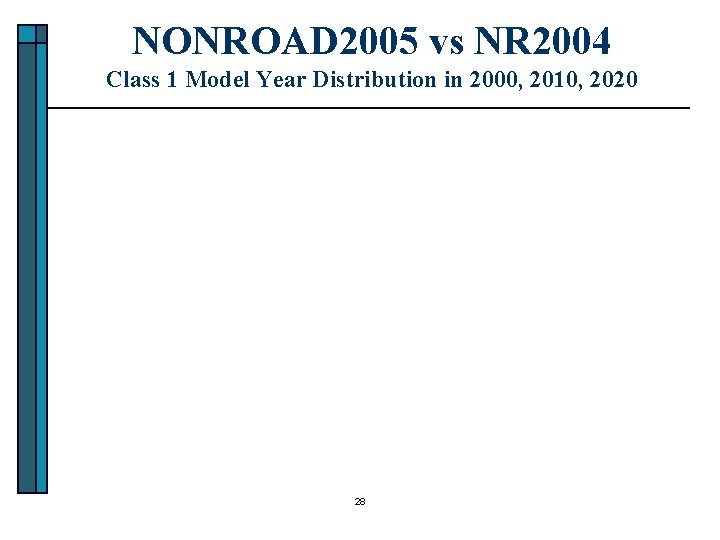 NONROAD2005 vs NR2004

Class 1 Model Year Distribution in 2000, 2010, 2020

28